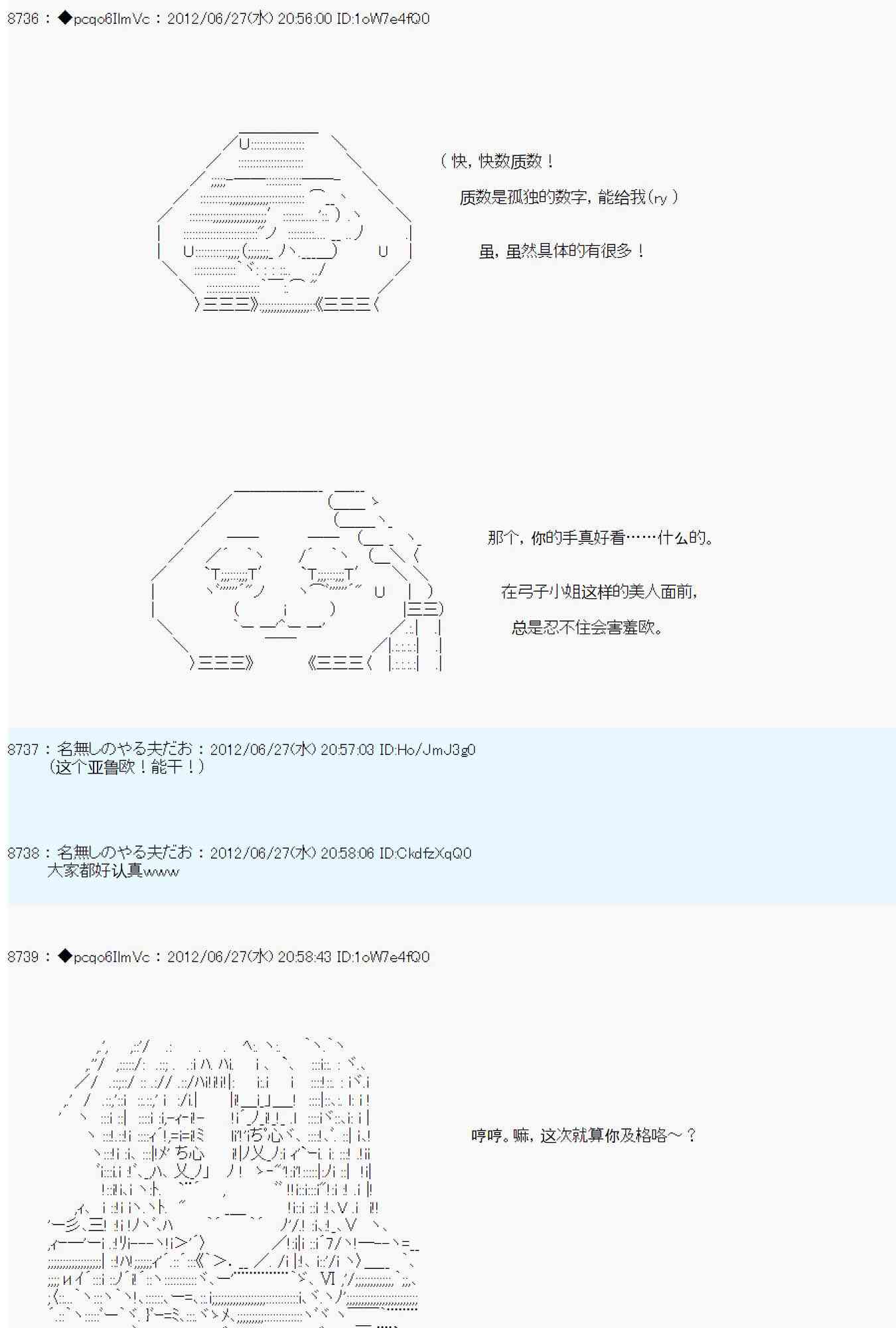 8736 : ◆pcqo6IlmVc : 2012/06/27(水) 20:56:00 ID:1oW7e4fQ0

（快，快数质数！
质数是孤独的数字，能给我(ry）

虽，虽然具体的有很多！

那个，你的手真好看……什么的。

在弓子小姐这样的美人面前，

总是忍不住会害羞欧。

8737 : 名無しのやる夫だお : 2012/06/27(水) 20:57:03 ID:Ho/JmJ3g0
（这个亚鲁欧！能干！）

8738 : 名無しのやる夫だお : 2012/06/27(水) 20:58:06 ID:CkdfzXqQ0
大家都好认真www

8739 : ◆pcqo6IlmVc : 2012/06/27(水) 20:58:43 ID:1oW7e4fQ0

哼哼。嘛，这次就算你及格咯～？